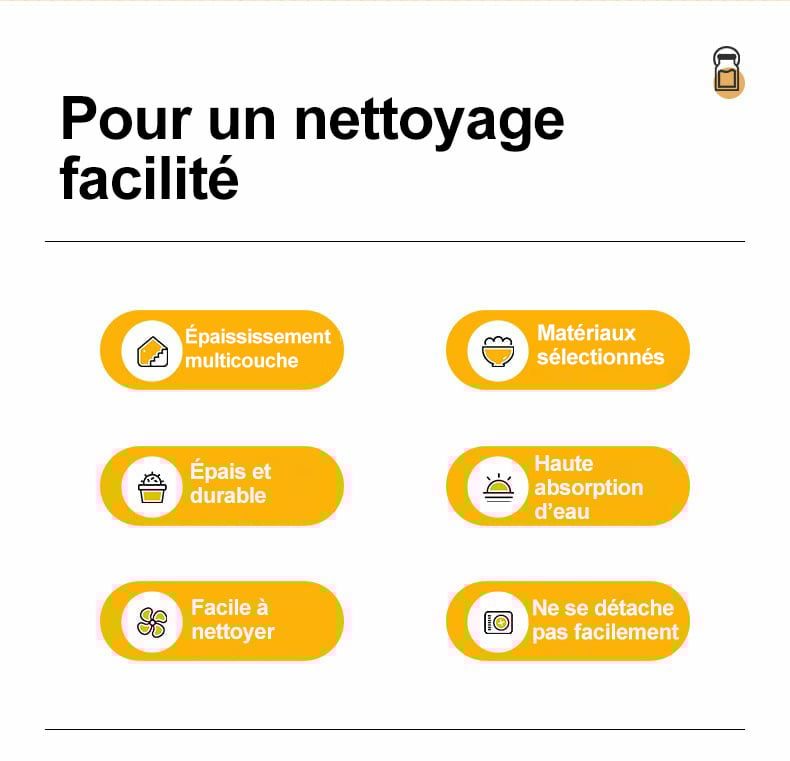 Pour un nettoyage facilité

Épaississement multicouche

Matériaux sélectionnés

Épais et durable

Haute absorption d'eau

Facile à nettoyer

Ne se détache pas facilement